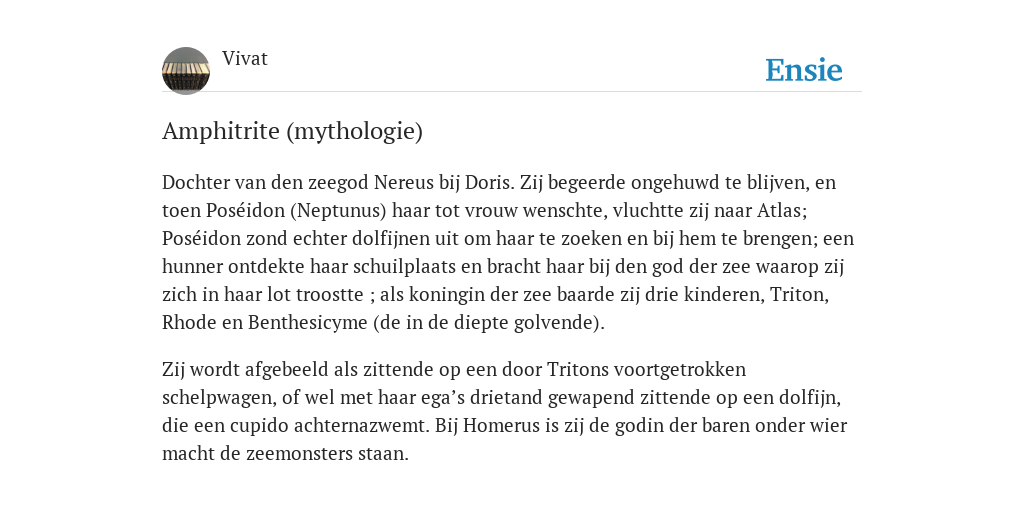 Vivat

Ensie

Amphitrite (mythologie)

Dochter van den zeegod Nereus bij Doris. Zij begeerde ongehuwd te blijven, en toen Poséidon (Neptunus) haar tot vrouw wenschte, vluchtte zij naar Atlas; Poséidon zond echter dolfijnen uit om haar te zoeken en bij hem te brengen; een hunner ontdekte haar schuilplaats en bracht haar bij den god der zee waarop zij zich in haar lot troostte ; als koningin der zee baarde zij drie kinderen, Triton, Rhode en Benthesicyme (de in de diepte golvende).

Zij wordt afgebeeld als zittende op een door Tritons voortgetrokken schelpwagen, of wel met haar ega's drietand gewapend zittende op een dolfijn, die een cupido achternazwemt. Bij Homerus is zij de godin der baren onder wier macht de zeemonsters staan.